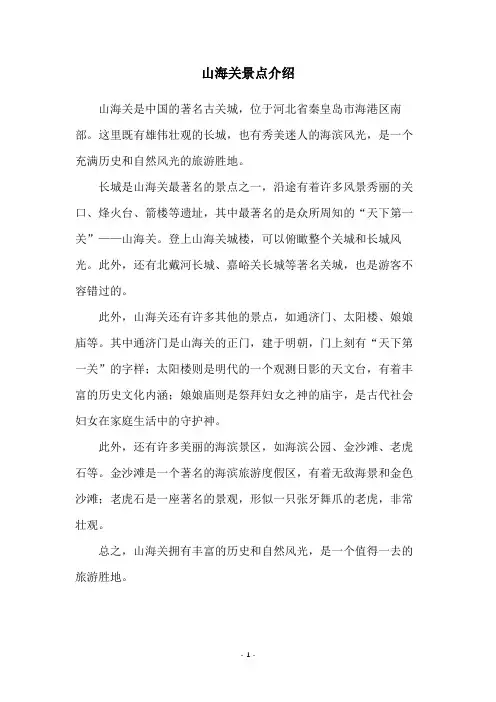 山海关景点介绍

山海关是中国的著名古关城，位于河北省秦皇岛市海港区南部。这里既有雄伟壮观的长城，也有秀美迷人的海滨风光，是一个充满历史和自然风光的旅游胜地。

长城是山海关最著名的景点之一，沿途有着许多风景秀丽的关口、烽火台、箭楼等遗址，其中最著名的是众所周知的“天下第一关”——山海关。登上山海关城楼，可以俯瞰整个关城和长城风光。此外，还有北戴河长城、嘉峪关长城等著名关城，也是游客不容错过的。

此外，山海关还有许多其他的景点，如通济门、太阳楼、娘娘庙等。其中通济门是山海关的正门，建于明朝，门上刻有“天下第一关”的字样；太阳楼则是明代的一个观测日影的天文台，有着丰富的历史文化内涵；娘娘庙则是祭拜妇女之神的庙宇，是古代社会妇女在家庭生活中的守护神。

此外，还有许多美丽的海滨景区，如海滨公园、金沙滩、老虎石等。金沙滩是一个著名的海滨旅游度假区，有着无敌海景和金色沙滩；老虎石是一座著名的景观，形似一只张牙舞爪的老虎，非常壮观。

总之，山海关拥有丰富的历史和自然风光，是一个值得一去的旅游胜地。

- 1 -